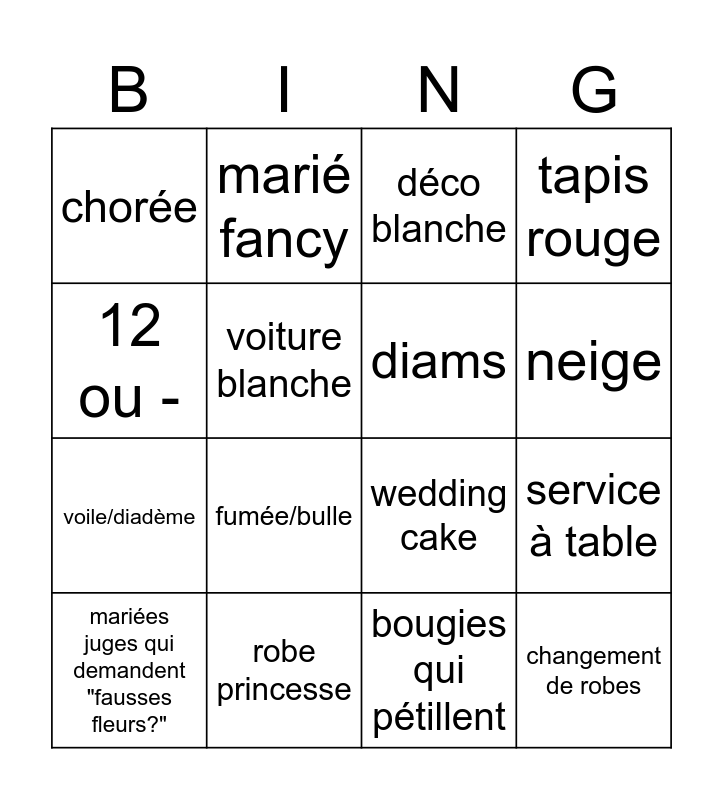 | B | I | N | G |
|---|---|---|---|
| chorée | marié fancy | déco blanche | tapis rouge |
| 12 ou - | voiture blanche | diams | neige |
| voile/diadème | fumée/bulle | wedding cake | service à table |
| mariées juges qui demandent "fausses fleurs?" | robe princesse | bougies qui pétillent | changement de robes |